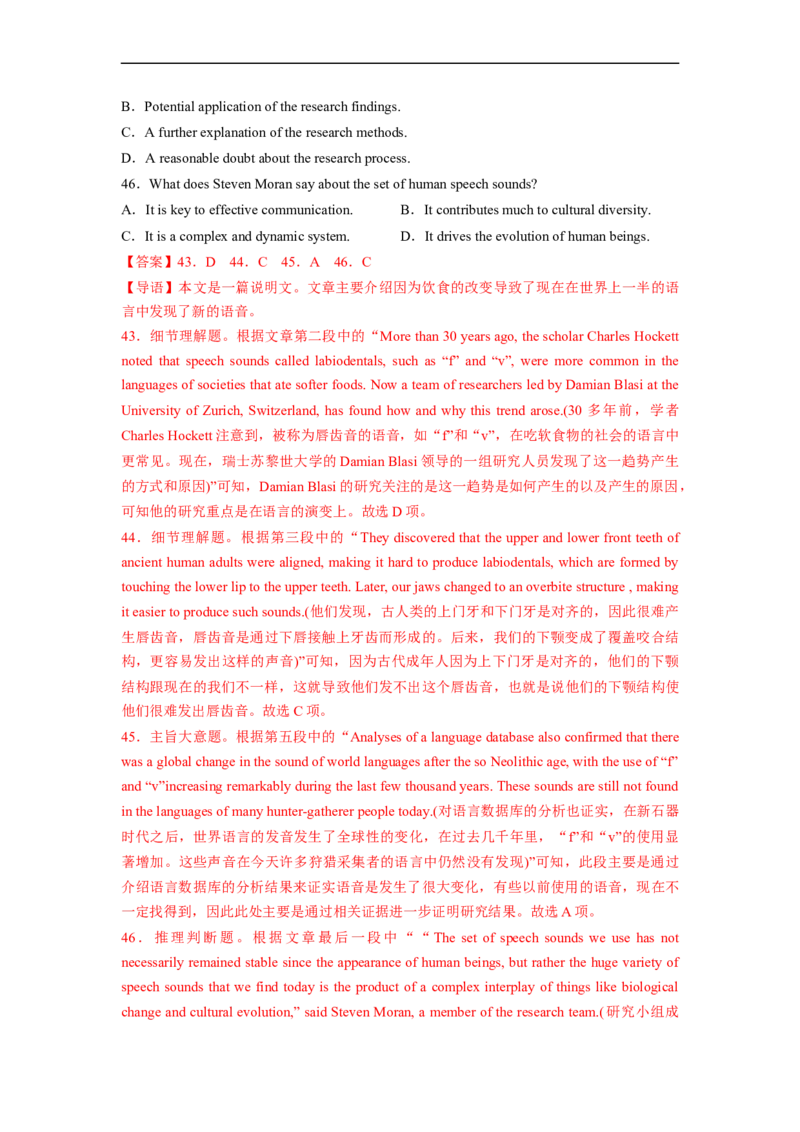 B．Potential application of the research findings.

C．A further explanation of the research methods.

D．A reasonable doubt about the research process.

46．What does Steven Moran say about the set of human speech sounds?

A．It is key to effective communication.

B．It contributes much to cultural diversity.

C．It is a complex and dynamic system.

D．It drives the evolution of human beings.

【答案】43．D 44．C 45．A 46．C

【导语】本文是一篇说明文。文章主要介绍因为饮食的改变导致了现在在世界上一半的语言中发现了新的语音。

43．细节理解题。根据文章第二段中的“More than 30 years ago, the scholar Charles Hockett noted that speech sounds called labiodentals, such as “f” and “v”, were more common in the languages of societies that ate softer foods. Now a team of researchers led by Damian Blasi at the University of Zurich, Switzerland, has found how and why this trend arose.(30 多年前，学者 Charles Hockett 注意到，被称为唇齿音的语音，如“f”和“v”，在吃软食物的社会的语言中更常见。现在，瑞士苏黎世大学的 Damian Blasi 领导的一组研究人员发现了这一趋势产生的方式和原因)”可知，Damian Blasi 的研究关注的是这一趋势是如何产生的以及产生的原因，可知他的研究重点是在语言的演变上。故选 D 项。

44．细节理解题。根据第三段中的“They discovered that the upper and lower front teeth of ancient human adults were aligned, making it hard to produce labiodentals, which are formed by touching the lower lip to the upper teeth. Later, our jaws changed to an overbite structure , making it easier to produce such sounds.(他们发现，古人类的上门牙和下门牙是对齐的，因此很难产生唇齿音，唇齿音是通过下唇接触上牙齿而形成的。后来，我们的下颚变成了覆盖咬合结构，更容易发出这样的声音)”可知，因为古代成年人因为上下门牙是对齐的，他们的下颚结构跟现在的我们不一样，这就导致他们发不出这个唇齿音，也就是说他们的下颚结构使他们很难发出唇齿音。故选 C 项。

45．主旨大意题。根据第五段中的“Analyses of a language database also confirmed that there was a global change in the sound of world languages after the so Neolithic age, with the use of “f” and “v”increasing remarkably during the last few thousand years. These sounds are still not found in the languages of many hunter-gatherer people today.(对语言数据库的分析也证实，在新石器时代之后，世界语言的发音发生了全球性的变化，在过去几千年里，“f”和“v”的使用显著增加。这些声音在今天许多狩猎采集者的语言中仍然没有发现)”可知，此段主要是通过介绍语言数据库的分析结果来证实语音是发生了很大变化，有些以前使用的语音，现在不一定找得到，因此此处主要是通过相关证据进一步证明研究结果。故选 A 项。

46．推理判断题。根据文章最后一段中““The set of speech sounds we use has not necessarily remained stable since the appearance of human beings, but rather the huge variety of speech sounds that we find today is the product of a complex interplay of things like biological change and cultural evolution,” said Steven Moran, a member of the research team.(研究小组成